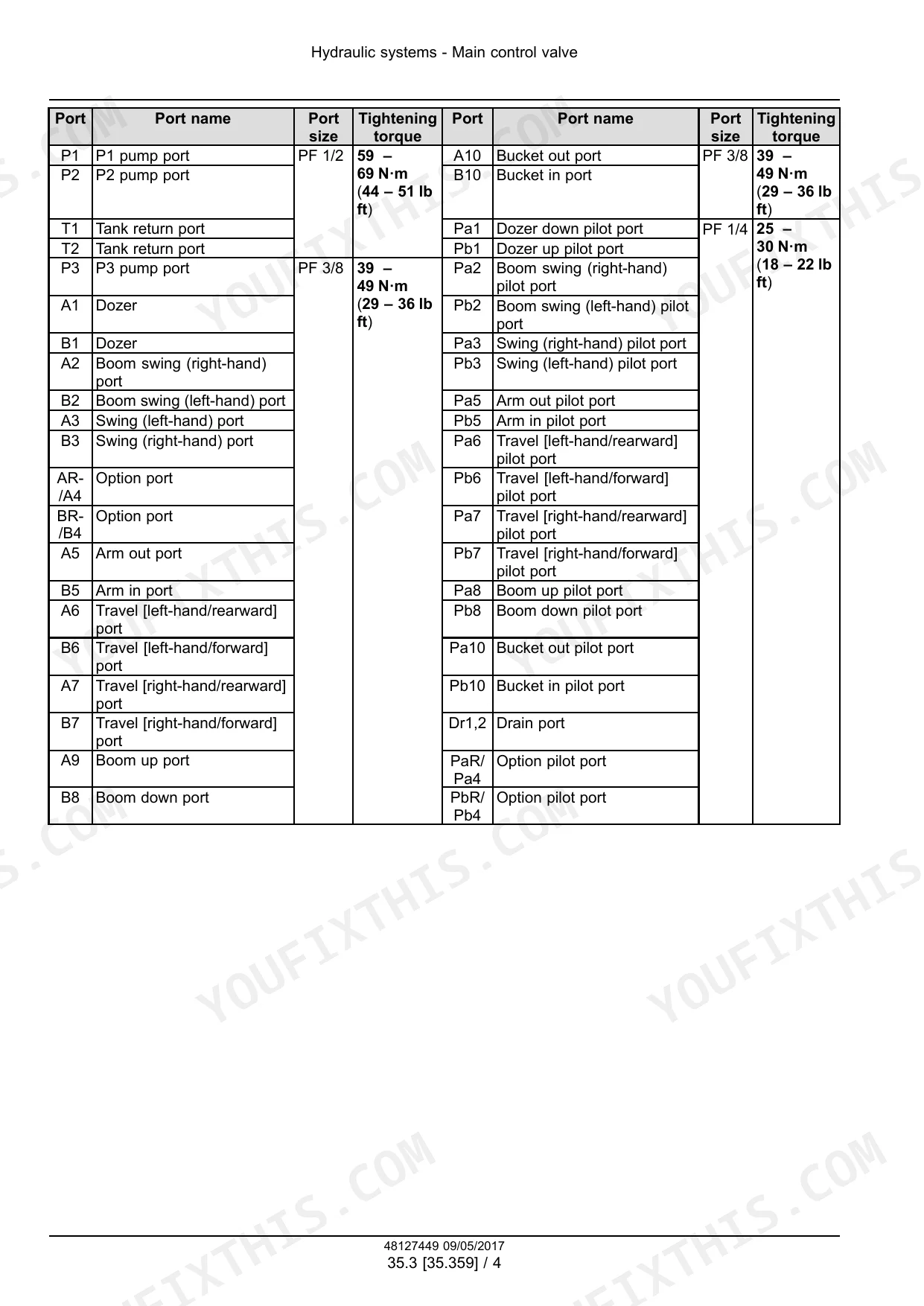 Hydraulic systems - Main control valve

| Port | Port name | Port size | Tightening torque | Port | Port name | Port size | Tightening torque |
|---|---|---|---|---|---|---|---|
| P1 | P1 pump port | PF 1/2 | 59 – 69 N·m (44 – 51 lb ft) | A10 | Bucket out port | PF 3/8 | 39 – 49 N·m (29 – 36 lb ft) |
| P2 | P2 pump port | | | B10 | Bucket in port | | |
| T1 | Tank return port | | | Pa1 | Dozer down pilot port | PF 1/4 | 25 – 30 N·m (18 – 22 lb ft) |
| T2 | Tank return port | | | Pb1 | Dozer up pilot port | | |
| P3 | P3 pump port | PF 3/8 | 39 – 49 N·m (29 – 36 lb ft) | Pa2 | Boom swing (right-hand) pilot port | | |
| A1 | Dozer | | | Pb2 | Boom swing (left-hand) pilot port | | |
| B1 | Dozer | | | Pa3 | Swing (right-hand) pilot port | | |
| A2 | Boom swing (right-hand) port | | | Pb3 | Swing (left-hand) pilot port | | |
| B2 | Boom swing (left-hand) port | | | Pa5 | Arm out pilot port | | |
| A3 | Swing (left-hand) port | | | Pb5 | Arm in pilot port | | |
| B3 | Swing (right-hand) port | | | Pa6 | Travel [left-hand/rearward] pilot port | | |
| AR-/A4 | Option port | | | Pb6 | Travel [left-hand/forward] pilot port | | |
| BR-/B4 | Option port | | | Pa7 | Travel [right-hand/rearward] pilot port | | |
| A5 | Arm out port | | | Pb7 | Travel [right-hand/forward] pilot port | | |
| B5 | Arm in port | | | Pa8 | Boom up pilot port | | |
| A6 | Travel [left-hand/rearward] port | | | Pb8 | Boom down pilot port | | |
| B6 | Travel [left-hand/forward] port | | | Pa10 | Bucket out pilot port | | |
| A7 | Travel [right-hand/rearward] port | | | Pb10 | Bucket in pilot port | | |
| B7 | Travel [right-hand/forward] port | | | Dr1,2 | Drain port | | |
| A9 | Boom up port | | | PaR/Pa4 | Option pilot port | | |
| B8 | Boom down port | | | PbR/Pb4 | Option pilot port | | |

48127449 09/05/2017
35.3 [35.359] / 4

YOUFIXTHIS.COM